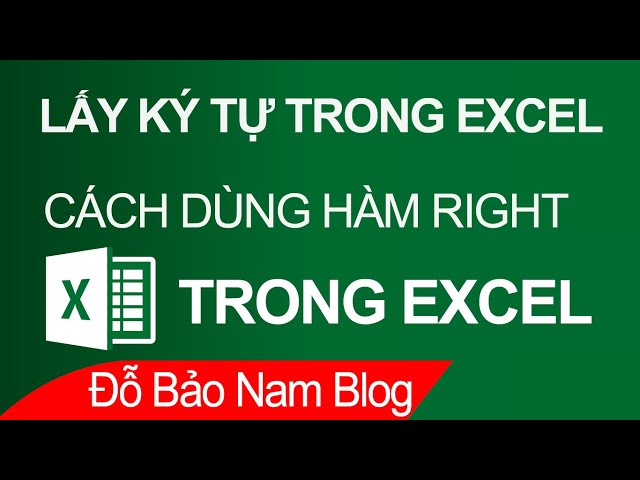 LẤY KÝ TỰ TRONG EXCEL

CÁCH DÙNG HÀM RIGHT

X

TRONG EXCEL

Đỗ Bảo Nam Blog